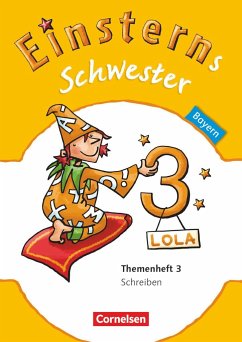 Einsterns Schwester

Bayern

3

LOLA

Themenheft 3
Schreiben

Cornelsen